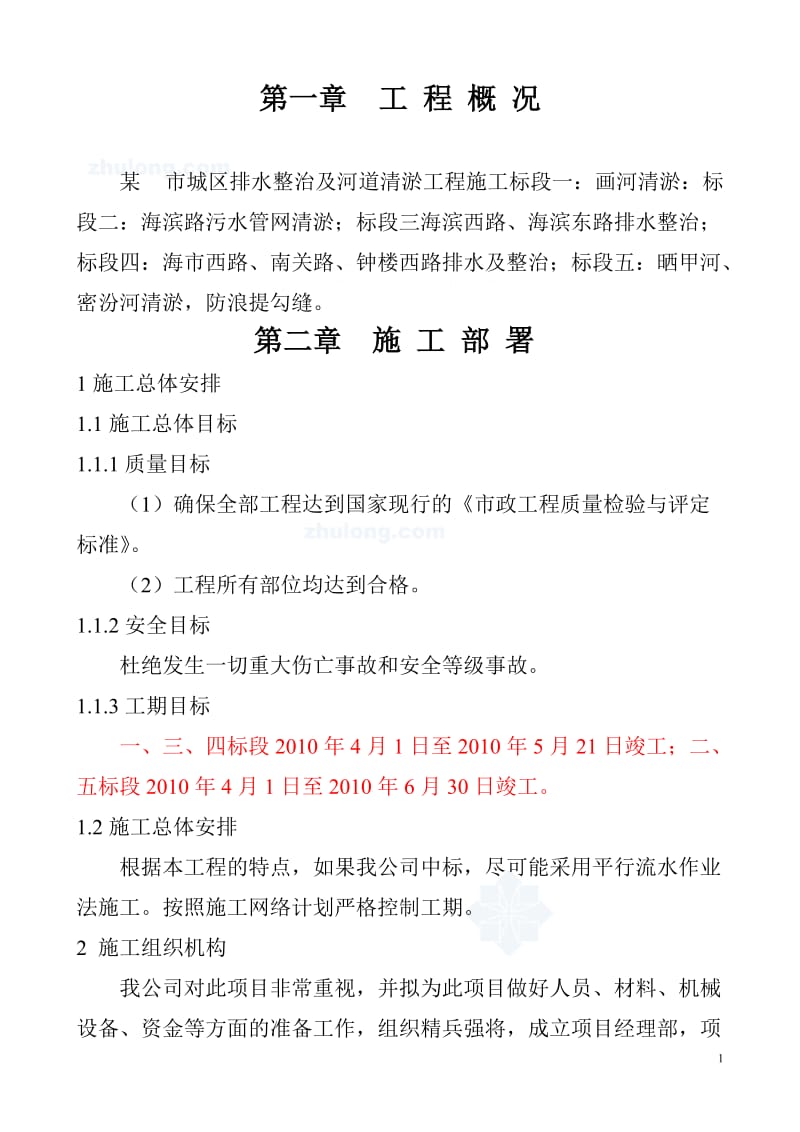 第一章　工 程 概 况

zhulong.com

某　市城区排水整治及河道清淤工程施工标段一：画河清淤：标段二：海滨路污水管网清淤；标段三海滨西路、海滨东路排水整治；标段四：海市西路、南关路、钟楼西路排水及整治；标段五：晒甲河、密汾河清淤，防浪提勾缝。

第二章　施 工 部 署

1 施工总体安排

1.1 施工总体目标

1.1.1 质量目标

（1）确保全部工程达到国家现行的《市政工程质量检验与评定标准》。

zhulong.com

（2）工程所有部位均达到合格。

1.1.2 安全目标

杜绝发生一切重大伤亡事故和安全等级事故。

1.1.3 工期目标

一、三、四标段 2010 年 4 月 1 日至 2010 年 5 月 21 日竣工；二、五标段 2010 年 4 月 1 日至 2010 年 6 月 30 日竣工。

1.2 施工总体安排

根据本工程的特点，如果我公司中标，尽可能采用平行流水作业法施工。按照施工网络计划严格控制工期。

2 施工组织机构

我公司对此项目非常重视，并拟为此项目做好人员、材料、机械设备、资金等方面的准备工作，组织精兵强将，成立项目经理部，项

1